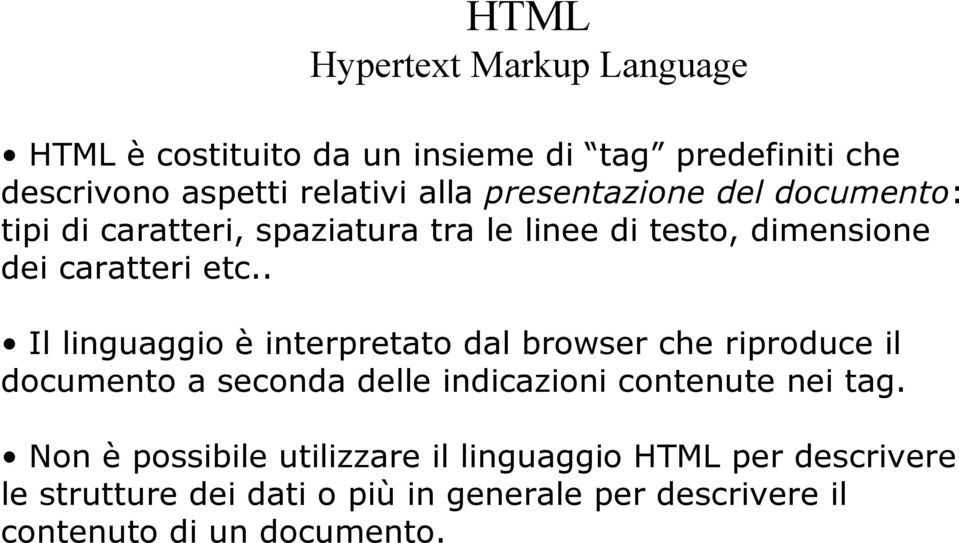 HTML
Hypertext Markup Language

• HTML è costituito da un insieme di “tag” predefiniti che descrivono aspetti relativi alla presentazione del documento: tipi di caratteri, spaziatura tra le linee di testo, dimensione dei caratteri etc..

• Il linguaggio è interpretato dal browser che riproduce il documento a seconda delle indicazioni contenute nei tag.

• Non è possibile utilizzare il linguaggio HTML per descrivere le strutture dei dati o più in generale per descrivere il contenuto di un documento.